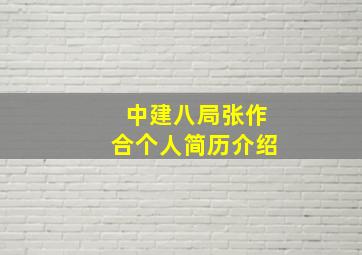 中建八局张作合个人简历介绍